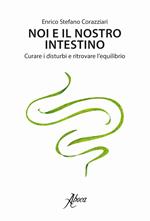 Enrico Stefano Corazziari

NOI E IL NOSTRO INTESTINO

Curare i disturbi e ritrovare l'equilibrio

Aboca